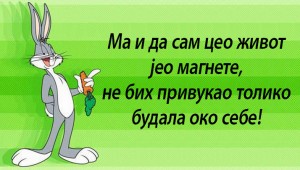 Ма и да сам цео живот јео магнете, не бих привукао толико будала око себе!